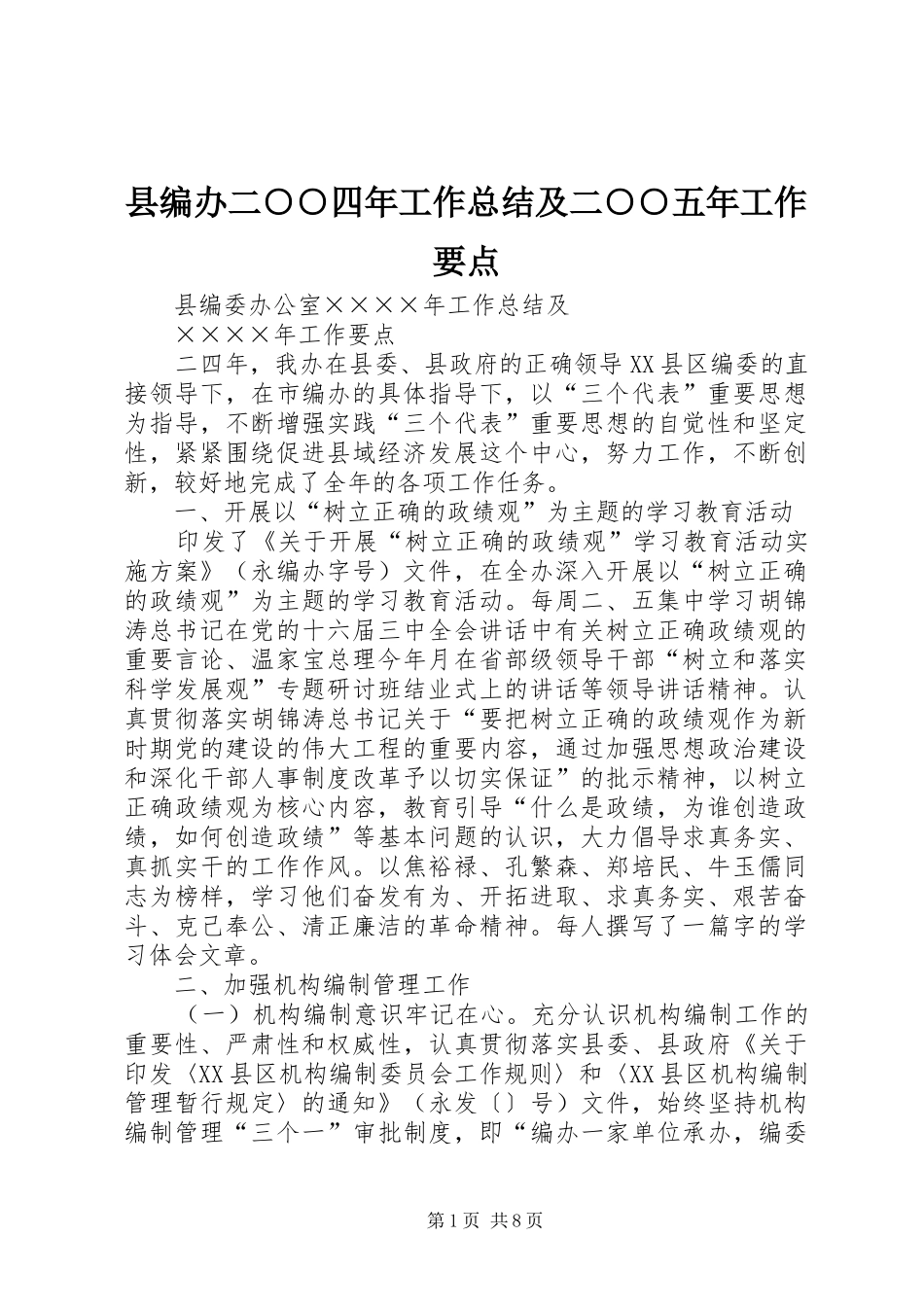 县编办二〇〇四年工作总结及二〇〇五年工作要点

县编委办公室××××年工作总结及

××××年工作要点

二四年，我办在县委、县政府的正确领导XX县区编委的直接领导下，在市编办的具体指导下，以“三个代表”重要思想为指导，不断增强实践“三个代表”重要思想的自觉性和坚定性，紧紧围绕促进县域经济发展这个中心，努力工作，不断创新，较好地完成了全年的各项工作任务。

一、开展以“树立正确的政绩观”为主题的学习教育活动

印发了《关于开展“树立正确的政绩观”学习教育活动实施方案》（永编办字号）文件，在全办深入开展以“树立正确的政绩观”为主题的学习教育活动。每周二、五集中学习胡锦涛总书记在党的十六届三中全会讲话中有关树立正确政绩观的重要言论、温家宝总理今年月在省部级领导干部“树立和落实科学发展观”专题研讨班结业式上的讲话等领导讲话精神。认真贯彻落实胡锦涛总书记关于“要把树立正确的政绩观作为新时期党的建设的伟大工程的重要内容，通过加强思想政治建设和深化干部人事制度改革予以切实保证”的批示精神，以树立正确政绩观为核心内容，教育引导“什么是政绩，为谁创造政绩，如何创造政绩”等基本问题的认识，大力倡导求真务实、真抓实干的工作作风。以焦裕禄、孔繁森、郑培民、牛玉儒同志为榜样，学习他们奋发有为、开拓进取、求真务实、艰苦奋斗、克己奉公、清正廉洁的革命精神。每人撰写了一篇字的学习体会文章。

二、加强机构编制管理工作

（一）机构编制意识牢记在心。充分认识机构编制工作的重要性、严肃性和权威性，认真贯彻落实县委、县政府《关于印发〈XX县区机构编制委员会工作规则〉和〈XX县区机构编制管理暂行规定〉的通知》（永发〔〕号）文件，始终坚持机构编制管理“三个一”审批制度，即“编办一家单位承办，编委

第1页 共8页